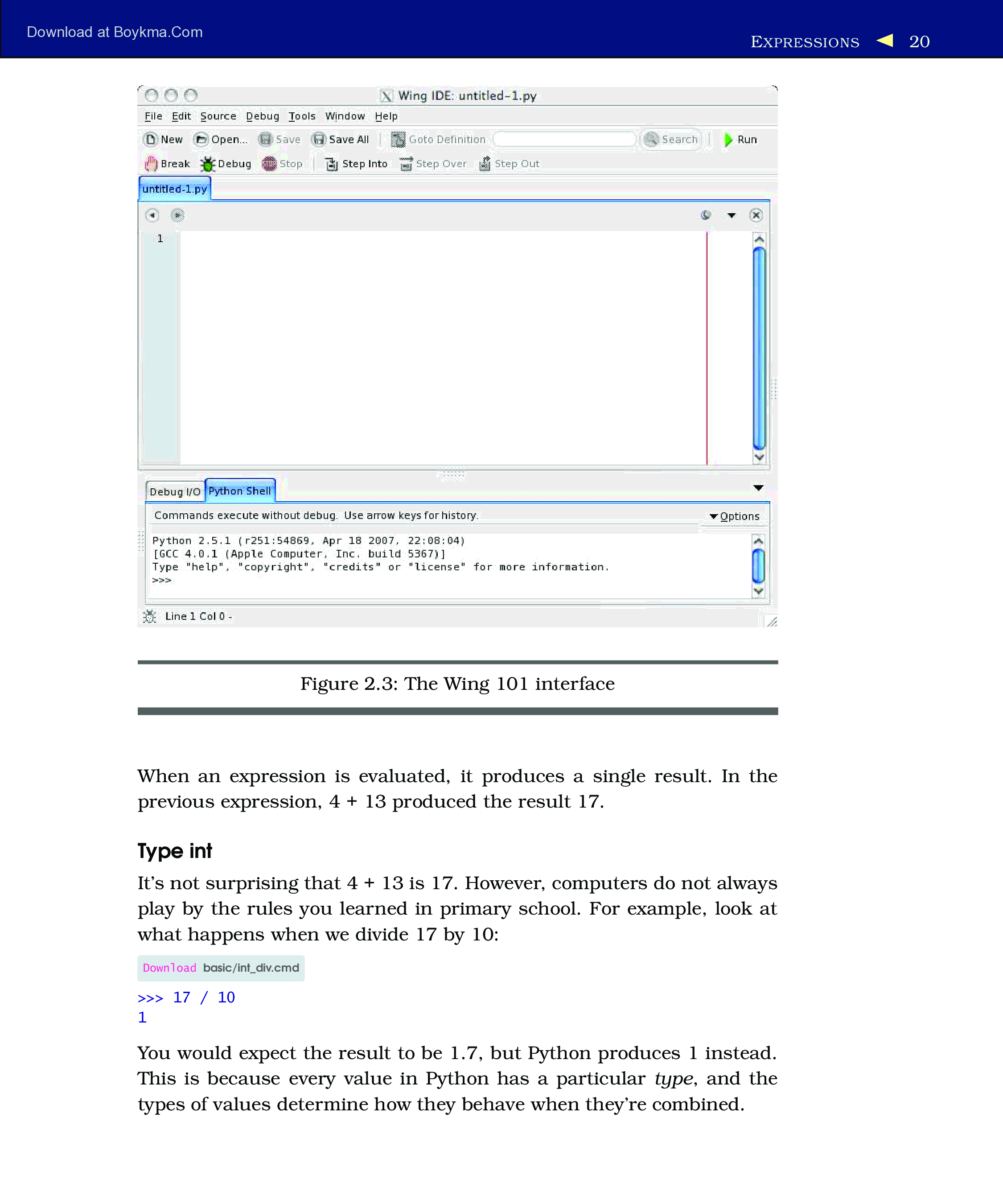 Download at Boykma.Com

EXPRESSIONS 20

Wing IDE: untitled-1.py

File Edit Source Debug Tools Window Help

New Open... Save Save All Goto Definition Search Run

Break Debug Stop Step Into Step Over Step Out

untitled-1.py

1

Debug I/O Python Shell

Commands execute without debug. Use arrow keys for history.

Options

Python 2.5.1 (r251:54869, Apr 18 2007, 22:08:04)
[GCC 4.0.1 (Apple Computer, Inc. build 5367)]
Type "help", "copyright", "credits" or "license" for more information.
>>>

Line 1 Col 0 -

Figure 2.3: The Wing 101 interface

When an expression is evaluated, it produces a single result. In the previous expression, 4 + 13 produced the result 17.

Type int

It's not surprising that 4 + 13 is 17. However, computers do not always play by the rules you learned in primary school. For example, look at what happens when we divide 17 by 10:

Download basic/int_div.cmd

>>> 17 / 10
1

You would expect the result to be 1.7, but Python produces 1 instead. This is because every value in Python has a particular type, and the types of values determine how they behave when they're combined.